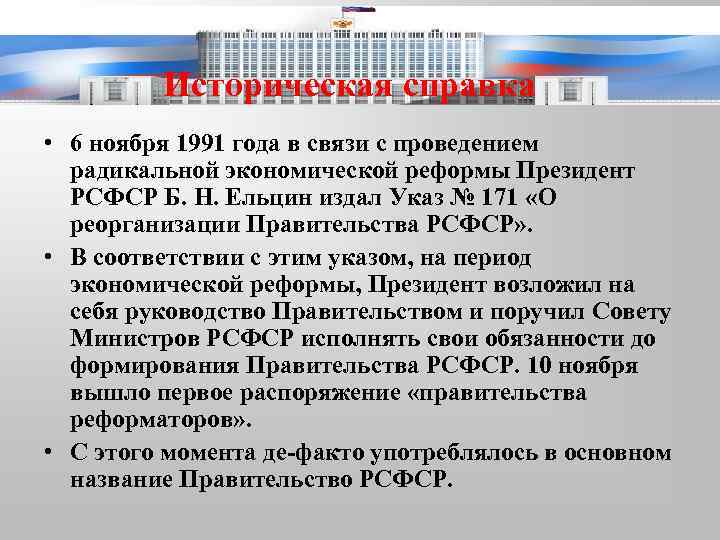 Историческая справка

• 6 ноября 1991 года в связи с проведением радикальной экономической реформы Президент РСФСР Б. Н. Ельцин издал Указ № 171 «О реорганизации Правительства РСФСР».

• В соответствии с этим указом, на период экономической реформы, Президент возложил на себя руководство Правительством и поручил Совету Министров РСФСР исполнять свои обязанности до формирования Правительства РСФСР. 10 ноября вышло первое распоряжение «правительства реформаторов».

• С этого момента де-факто употреблялось в основном название Правительство РСФСР.